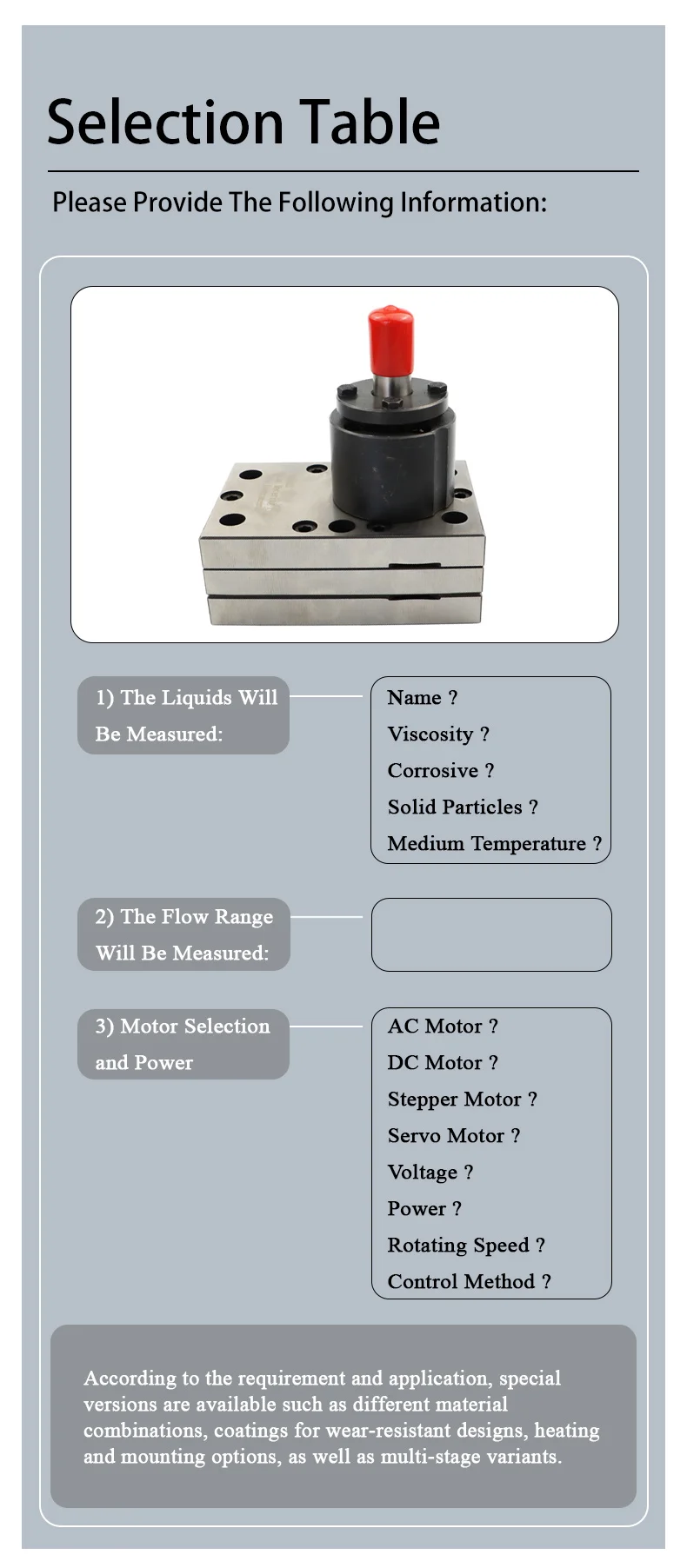 Selection Table

Please Provide The Following Information:

1) The Liquids Will Be Measured:

Name ?
Viscosity ?
Corrosive ?
Solid Particles ?
Medium Temperature ?

2) The Flow Range Will Be Measured:

3) Motor Selection and Power

AC Motor ?
DC Motor ?
Stepper Motor ?
Servo Motor ?
Voltage ?
Power ?
Rotating Speed ?
Control Method ?

According to the requirement and application, special versions are available such as different material combinations, coatings for wear-resistant designs, heating and mounting options, as well as multi-stage variants.